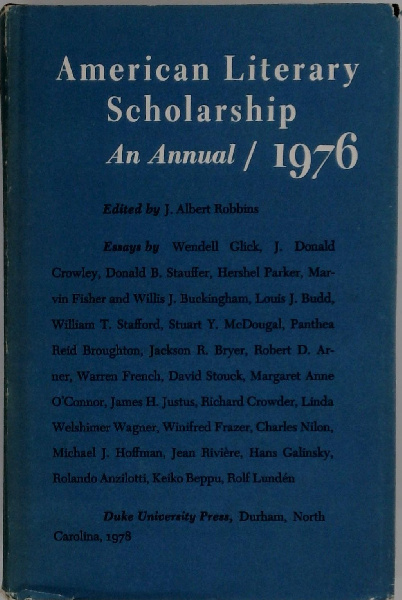 American Literary Scholarship
An Annual / 1976

Edited by J. Albert Robbins

Essays by Wendell Glick, J. Donald Crowley, Donald B. Stauffer, Hershel Parker, Marvin Fisher and Willis J. Buckingham, Louis J. Budd, William T. Stafford, Stuart Y. McDougal, Panthea Reid Broughton, Jackson R. Bryer, Robert D. Arner, Warren French, David Stouck, Margaret Anne O'Connor, James H. Justus, Richard Crowder, Linda Welshimer Wagner, Winifred Frazer, Charles Nilon, Michael J. Hoffman, Jean Rivière, Hans Galinsky, Rolando Anzilotti, Keiko Beppu, Rolf Lundén

Duke University Press, Durham, North Carolina, 1978